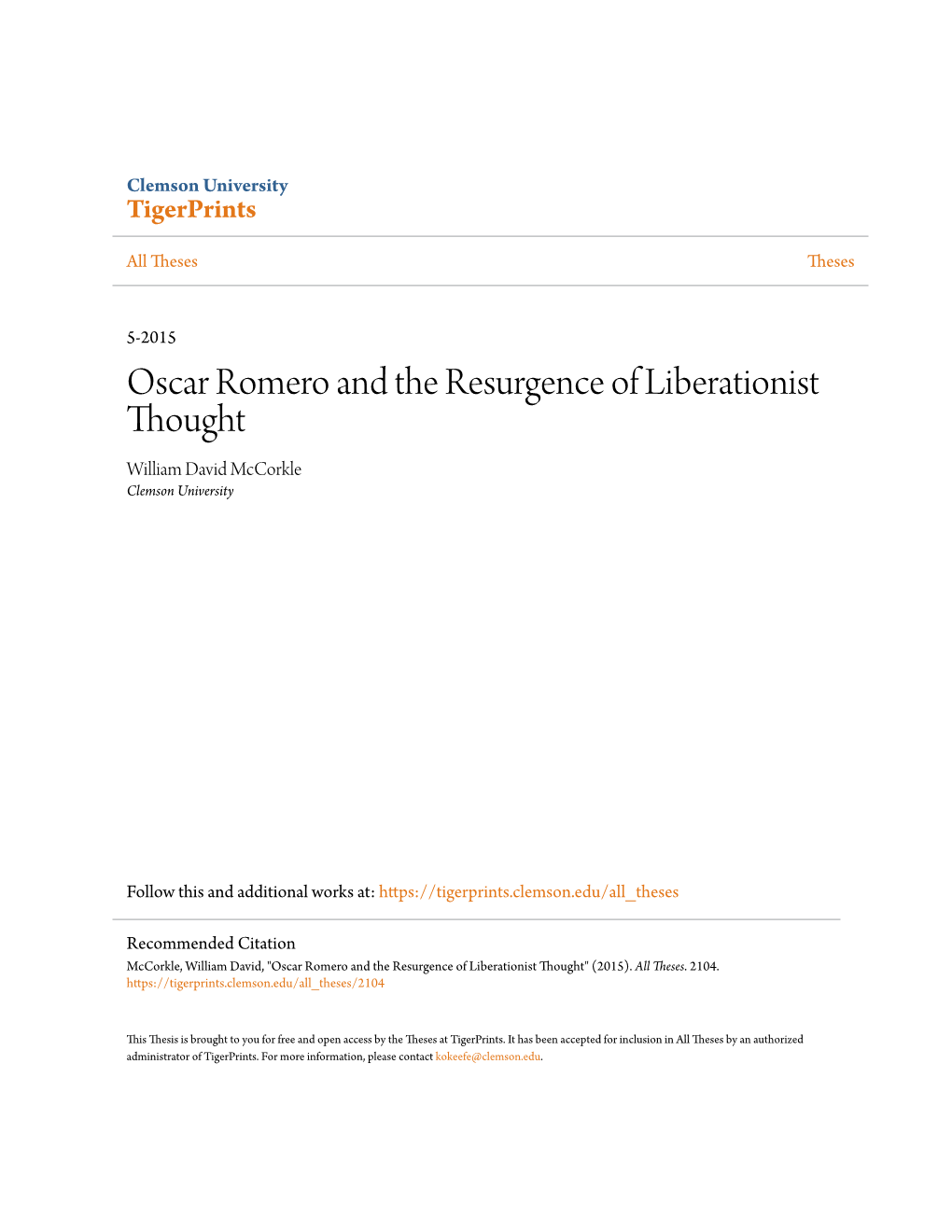 Clemson University
TigerPrints

All Theses

Theses

5-2015

Oscar Romero and the Resurgence of Liberationist Thought

William David McCorkle
Clemson University

Follow this and additional works at: https://tigerprints.clemson.edu/all_theses

Recommended Citation
McCorkle, William David, "Oscar Romero and the Resurgence of Liberationist Thought" (2015). All Theses. 2104.
https://tigerprints.clemson.edu/all_theses/2104

This Thesis is brought to you for free and open access by the Theses at TigerPrints. It has been accepted for inclusion in All Theses by an authorized administrator of TigerPrints. For more information, please contact kokeefe@clemson.edu.